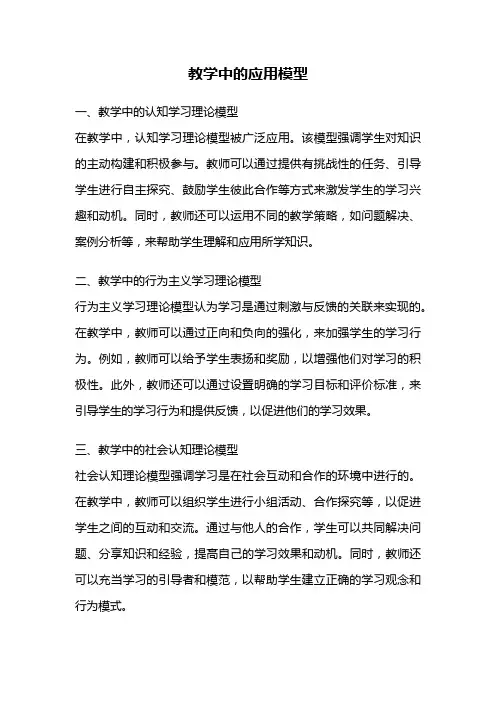 教学中的应用模型

一、教学中的认知学习理论模型
在教学中，认知学习理论模型被广泛应用。该模型强调学生对知识的主动构建和积极参与。教师可以通过提供有挑战性的任务、引导学生进行自主探究、鼓励学生彼此合作等方式来激发学生的学习兴趣和动机。同时，教师还可以运用不同的教学策略，如问题解决、案例分析等，来帮助学生理解和应用所学知识。

二、教学中的行为主义学习理论模型
行为主义学习理论模型认为学习是通过刺激与反馈的关联来实现的。在教学中，教师可以通过正向和负向的强化，来加强学生的学习行为。例如，教师可以给予学生表扬和奖励，以增强他们对学习的积极性。此外，教师还可以通过设置明确的学习目标和评价标准，来引导学生的学习行为和提供反馈，以促进他们的学习效果。

三、教学中的社会认知理论模型
社会认知理论模型强调学习是在社会互动和合作的环境中进行的。在教学中，教师可以组织学生进行小组活动、合作探究等，以促进学生之间的互动和交流。通过与他人的合作，学生可以共同解决问题、分享知识和经验，提高自己的学习效果和动机。同时，教师还可以充当学习的引导者和模范，以帮助学生建立正确的学习观念和行为模式。